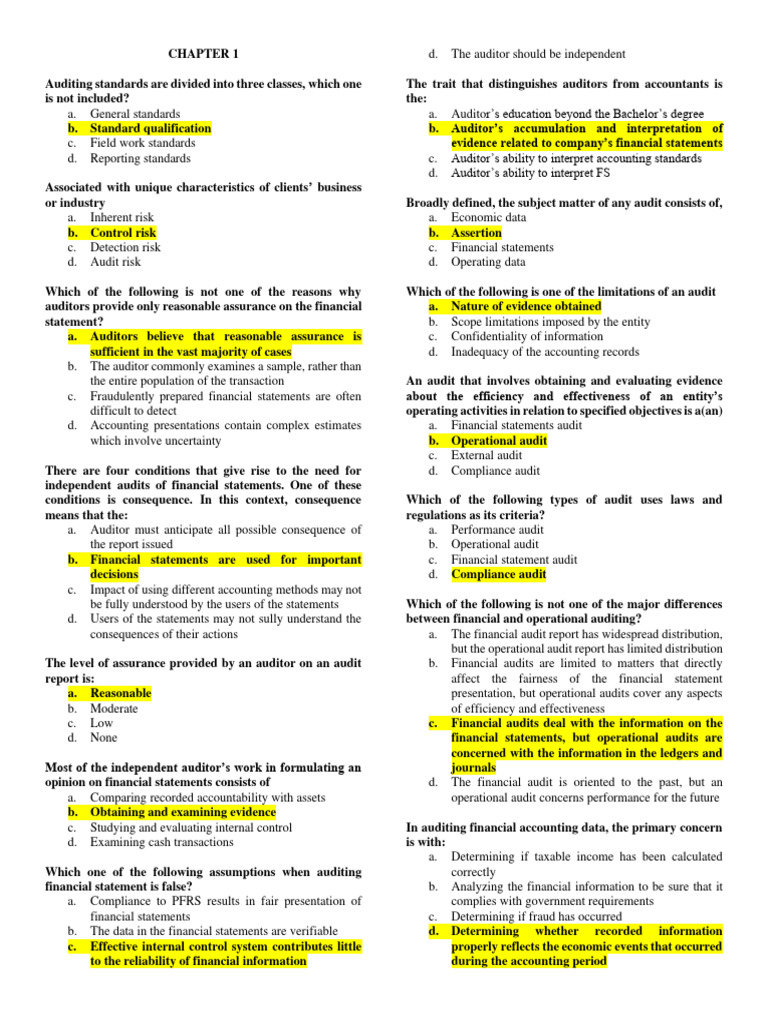 CHAPTER 1

Auditing standards are divided into three classes, which one is not included?
a. General standards
b. Standard qualification
c. Field work standards
d. Reporting standards

Associated with unique characteristics of clients' business or industry
a. Inherent risk
b. Control risk
c. Detection risk
d. Audit risk

Which of the following is not one of the reasons why auditors provide only reasonable assurance on the financial statement?
a. Auditors believe that reasonable assurance is sufficient in the vast majority of cases
b. The auditor commonly examines a sample, rather than the entire population of the transaction
c. Fraudulently prepared financial statements are often difficult to detect
d. Accounting presentations contain complex estimates which involve uncertainty

There are four conditions that give rise to the need for independent audits of financial statements. One of these conditions is consequence. In this context, consequence means that the:
a. Auditor must anticipate all possible consequence of the report issued
b. Financial statements are used for important decisions
c. Impact of using different accounting methods may not be fully understood by the users of the statements
d. Users of the statements may not sully understand the consequences of their actions

The level of assurance provided by an auditor on an audit report is:
a. Reasonable
b. Moderate
c. Low
d. None

Most of the independent auditor's work in formulating an opinion on financial statements consists of
a. Comparing recorded accountability with assets
b. Obtaining and examining evidence
c. Studying and evaluating internal control
d. Examining cash transactions

Which one of the following assumptions when auditing financial statement is false?
a. Compliance to PFRS results in fair presentation of financial statements
b. The data in the financial statements are verifiable
c. Effective internal control system contributes little to the reliability of financial information
d. The auditor should be independent

The trait that distinguishes auditors from accountants is the:
a. Auditor's education beyond the Bachelor's degree
b. Auditor's accumulation and interpretation of evidence related to company's financial statements
c. Auditor's ability to interpret accounting standards
d. Auditor's ability to interpret FS

Broadly defined, the subject matter of any audit consists of,
a. Economic data
b. Assertion
c. Financial statements
d. Operating data

Which of the following is one of the limitations of an audit
a. Nature of evidence obtained
b. Scope limitations imposed by the entity
c. Confidentiality of information
d. Inadequacy of the accounting records

An audit that involves obtaining and evaluating evidence about the efficiency and effectiveness of an entity's operating activities in relation to specified objectives is a(an)
a. Financial statements audit
b. Operational audit
c. External audit
d. Compliance audit

Which of the following types of audit uses laws and regulations as its criteria?
a. Performance audit
b. Operational audit
c. Financial statement audit
d. Compliance audit

Which of the following is not one of the major differences between financial and operational auditing?
a. The financial audit report has widespread distribution, but the operational audit report has limited distribution
b. Financial audits are limited to matters that directly affect the fairness of the financial statement presentation, but operational audits cover any aspects of efficiency and effectiveness
c. Financial audits deal with the information on the financial statements, but operational audits are concerned with the information in the ledgers and journals
d. The financial audit is oriented to the past, but an operational audit concerns performance for the future

In auditing financial accounting data, the primary concern is with:
a. Determining if taxable income has been calculated correctly
b. Analyzing the financial information to be sure that it complies with government requirements
c. Determining if fraud has occurred
d. Determining whether recorded information properly reflects the economic events that occurred during the accounting period